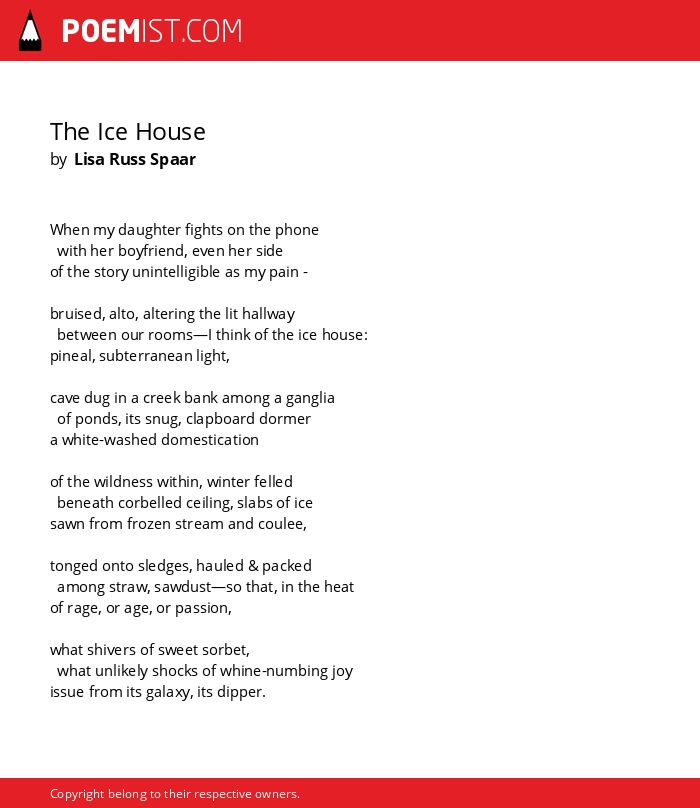 POEMIST.COM

The Ice House
by Lisa Russ Spaar

When my daughter fights on the phone
with her boyfriend, even her side
of the story unintelligible as my pain -

bruised, alto, altering the lit hallway
between our rooms—I think of the ice house:
pineal, subterranean light,

cave dug in a creek bank among a ganglia
of ponds, its snug, clapboard dormer
a white-washed domestication

of the wildness within, winter felled
beneath corbelled ceiling, slabs of ice
sawn from frozen stream and coulee,

tonged onto sledges, hauled & packed
among straw, sawdust—so that, in the heat
of rage, or age, or passion,

what shivers of sweet sorbet,
what unlikely shocks of whine-numbing joy
issue from its galaxy, its dipper.

Copyright belong to their respective owners.